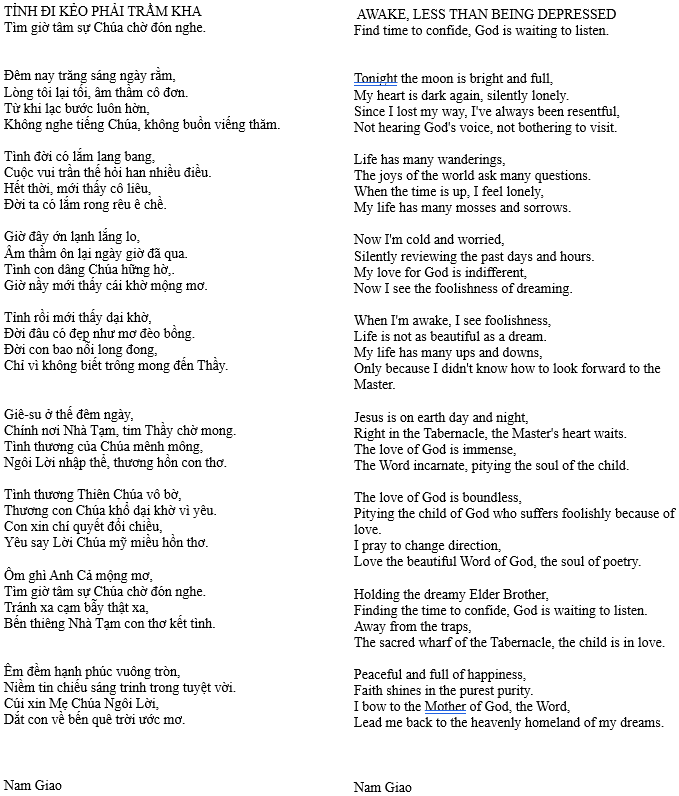 TỈNH ĐI KẺO PHẢI TRẦM KHA
Tìm giờ tâm sự Chúa chờ đón nghe.

Đêm nay trăng sáng ngày rằm,
Lòng tôi lại tối, âm thầm cô đơn.
Từ khi lạc bước luôn hờn,
Không nghe tiếng Chúa, không buồn viếng thăm.

Tình đời có lắm lang bang,
Cuộc vui trần thế hỏi han nhiều điều.
Hết thời, mới thấy cô liêu,
Đời ta có lắm rong rêu ê chề.

Giờ đây ớn lạnh lắng lo,
Âm thầm ôn lại ngày giờ đã qua.
Tình con dâng Chúa hững hờ,.
Giờ nầy mới thấy cái khờ mộng mơ.

Tỉnh rồi mới thấy dại khờ,
Đời đâu có đẹp như mơ đèo bồng.
Đời con bao nỗi long đong,
Chỉ vì không biết trông mong đến Thầy.

Giê-su ở thế đêm ngày,
Chính nơi Nhà Tạm, tim Thầy chờ mong.
Tình thương của Chúa mênh mông,
Ngôi Lời nhập thể, thương hồn con thơ.

Tình thương Thiên Chúa vô bờ,
Thương con Chúa khổ dại khờ vì yêu.
Con xin chí quyết đổi chiều,
Yêu say Lời Chúa mỹ miều hồn thơ.

Ôm ghì Anh Cả mộng mơ,
Tìm giờ tâm sự Chúa chờ đón nghe.
Tránh xa cạm bẫy thật xa,
Bến thiêng Nhà Tạm con thơ kết tình.

Êm đềm hạnh phúc vuông tròn,
Niềm tin chiếu sáng trinh trong tuyệt vời.
Cúi xin Mẹ Chúa Ngôi Lời,
Dắt con về bến quê trời ước mơ.

Nam Giao

AWAKE, LESS THAN BEING DEPRESSED
Find time to confide, God is waiting to listen.

Tonight the moon is bright and full,
My heart is dark again, silently lonely.
Since I lost my way, I've always been resentful,
Not hearing God's voice, not bothering to visit.

Life has many wanderings,
The joys of the world ask many questions.
When the time is up, I feel lonely,
My life has many mosses and sorrows.

Now I'm cold and worried,
Silently reviewing the past days and hours.
My love for God is indifferent,
Now I see the foolishness of dreaming.

When I'm awake, I see foolishness,
Life is not as beautiful as a dream.
My life has many ups and downs,
Only because I didn't know how to look forward to the Master.

Jesus is on earth day and night,
Right in the Tabernacle, the Master's heart waits.
The love of God is immense,
The Word incarnate, pitying the soul of the child.

The love of God is boundless,
Pitying the child of God who suffers foolishly because of love.
I pray to change direction,
Love the beautiful Word of God, the soul of poetry.

Holding the dreamy Elder Brother,
Finding the time to confide, God is waiting to listen.
Away from the traps,
The sacred wharf of the Tabernacle, the child is in love.

Peaceful and full of happiness,
Faith shines in the purest purity.
I bow to the Mother of God, the Word,
Lead me back to the heavenly homeland of my dreams.

Nam Giao